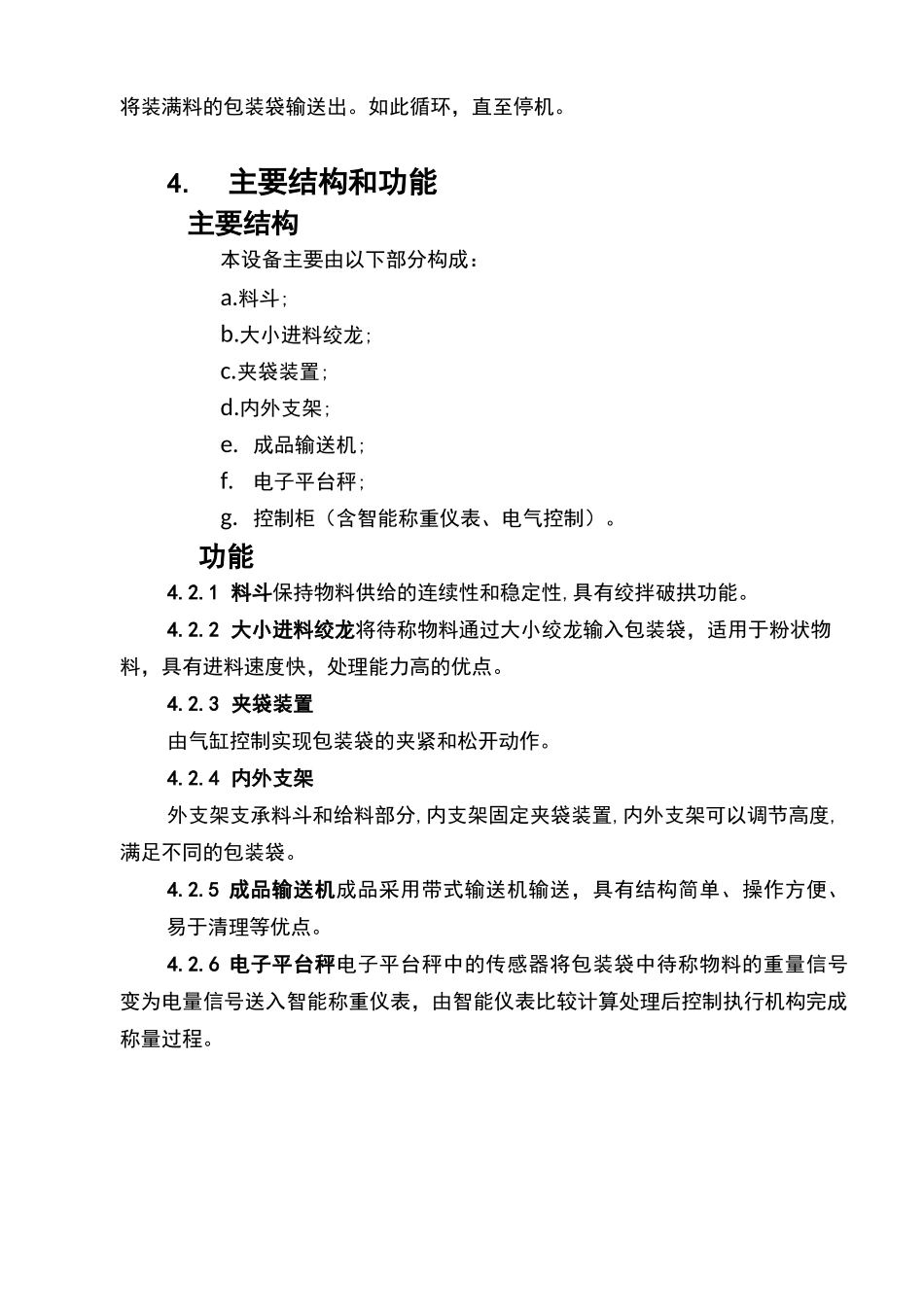 将装满料的包装袋输送出。如此循环，直至停机。

4. 主要结构和功能

主要结构

本设备主要由以下部分构成：

a.料斗；

b.大小进料绞龙；

c.夹袋装置；

d.内外支架；

e. 成品输送机；

f. 电子平台秤；

g. 控制柜（含智能称重仪表、电气控制）。

功能

4.2.1 料斗保持物料供给的连续性和稳定性,具有绞拌破拱功能。

4.2.2 大小进料绞龙将待称物料通过大小绞龙输入包装袋，适用于粉状物料，具有进料速度快，处理能力高的优点。

4.2.3 夹袋装置

由气缸控制实现包装袋的夹紧和松开动作。

4.2.4 内外支架

外支架支承料斗和给料部分,内支架固定夹袋装置,内外支架可以调节高度,满足不同的包装袋。

4.2.5 成品输送机成品采用带式输送机输送，具有结构简单、操作方便、易于清理等优点。

4.2.6 电子平台秤电子平台秤中的传感器将包装袋中待称物料的重量信号变为电量信号送入智能称重仪表，由智能仪表比较计算处理后控制执行机构完成称量过程。